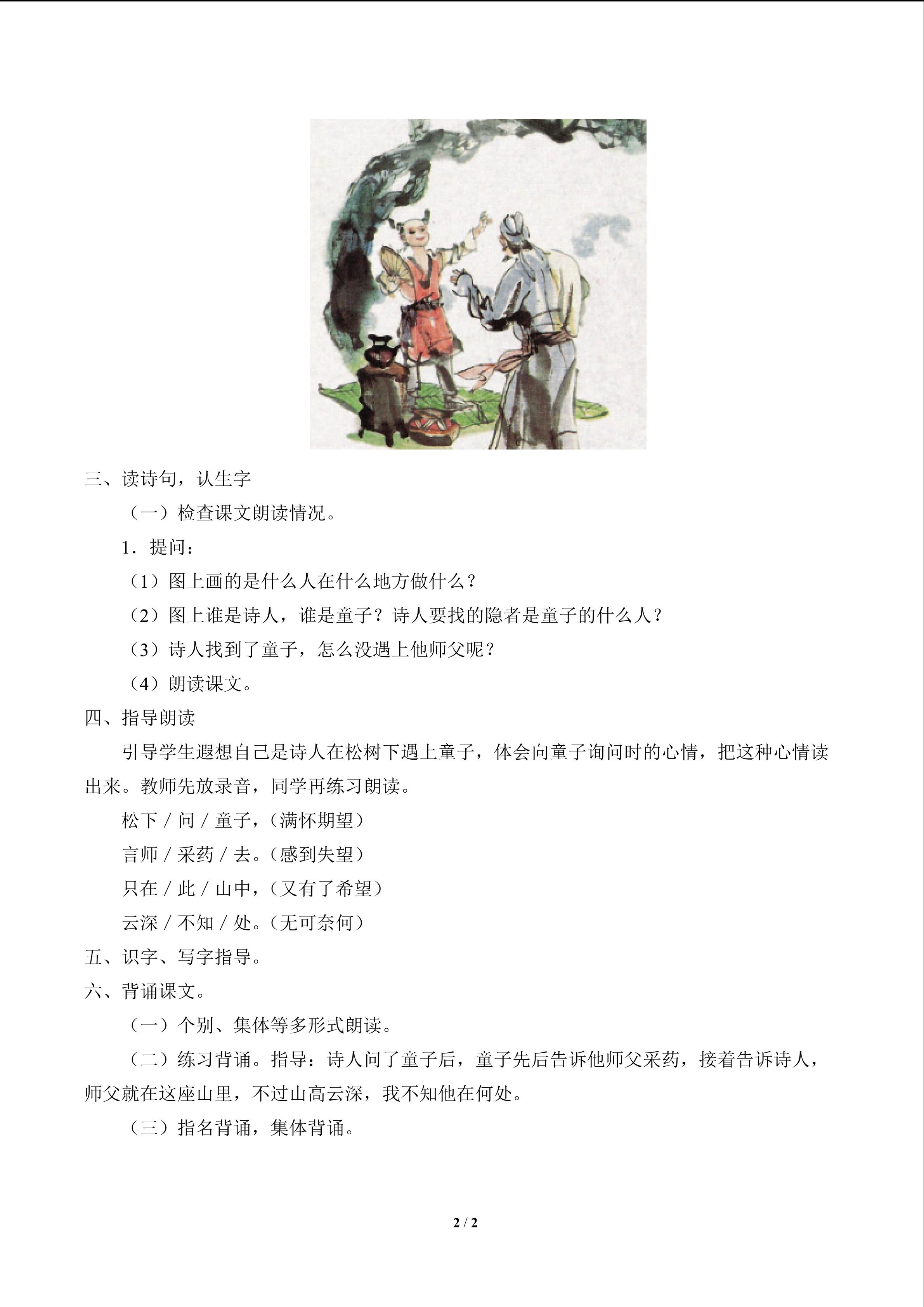 三、读诗句，认生字

（一）检查课文朗读情况。

1．提问：

（1）图上画的是什么人在什么地方做什么？

（2）图上谁是诗人，谁是童子？诗人要找的隐者是童子的什么人？

（3）诗人找到了童子，怎么没遇上他师父呢？

（4）朗读课文。

四、指导朗读

引导学生遐想自己是诗人在松树下遇上童子，体会向童子询问时的心情，把这种心情读出来。教师先放录音，同学再练习朗读。

松下 / 问 / 童子，（满怀期望）

言师 / 采药 / 去。（感到失望）

只在 / 此 / 山中，（又有了希望）

云深 / 不知 / 处。（无可奈何）

五、识字、写字指导。

六、背诵课文。

（一）个别、集体等多形式朗读。

（二）练习背诵。指导：诗人问了童子后，童子先后告诉他师父采药，接着告诉诗人，师父就在这座山里，不过山高云深，我不知他在何处。

（三）指名背诵，集体背诵。

2 / 2